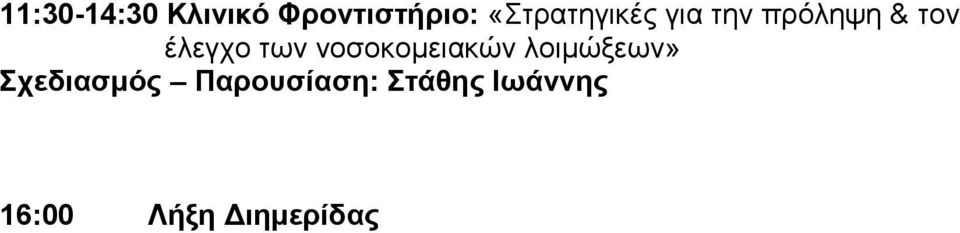 11:30-14:30 Κλινικό Φροντιστήριο: «Στρατηγικές για την πρόληψη & τον έλεγχο των νοσοκομειακών λοιμώξεων»
Σχεδιασμός – Παρουσίαση: Στάθης Ιωάννης

16:00 Λήξη Διημερίδας